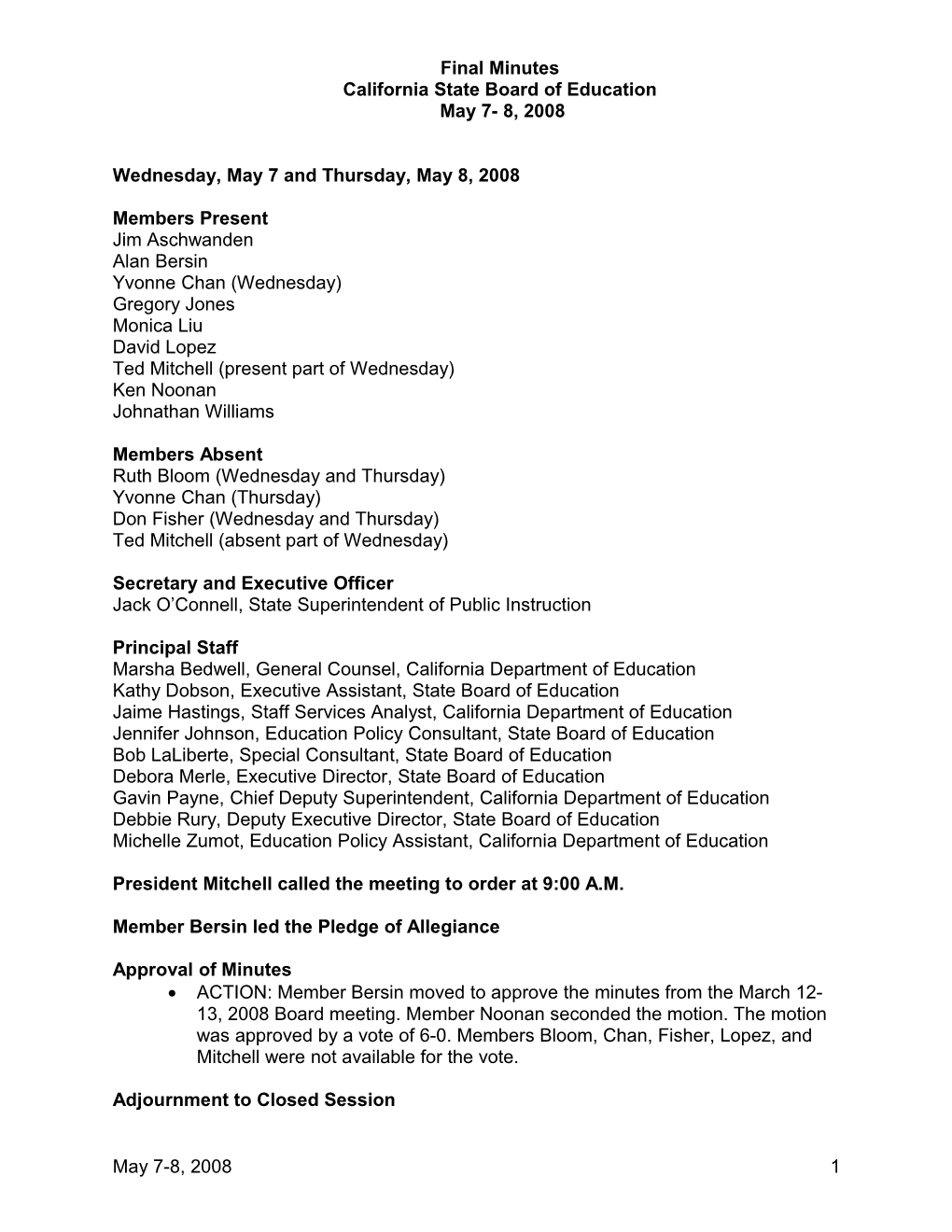 Final Minutes
California State Board of Education
May 7- 8, 2008

Wednesday, May 7 and Thursday, May 8, 2008

Members Present
Jim Aschwanden
Alan Bersin
Yvonne Chan (Wednesday)
Gregory Jones
Monica Liu
David Lopez
Ted Mitchell (present part of Wednesday)
Ken Noonan
Johnathan Williams

Members Absent
Ruth Bloom (Wednesday and Thursday)
Yvonne Chan (Thursday)
Don Fisher (Wednesday and Thursday)
Ted Mitchell (absent part of Wednesday)

Secretary and Executive Officer
Jack O'Connell, State Superintendent of Public Instruction

Principal Staff
Marsha Bedwell, General Counsel, California Department of Education
Kathy Dobson, Executive Assistant, State Board of Education
Jaime Hastings, Staff Services Analyst, California Department of Education
Jennifer Johnson, Education Policy Consultant, State Board of Education
Bob LaLiberte, Special Consultant, State Board of Education
Debora Merle, Executive Director, State Board of Education
Gavin Payne, Chief Deputy Superintendent, California Department of Education
Debbie Rury, Deputy Executive Director, State Board of Education
Michelle Zumot, Education Policy Assistant, California Department of Education

President Mitchell called the meeting to order at 9:00 A.M.

Member Bersin led the Pledge of Allegiance

Approval of Minutes
• ACTION: Member Bersin moved to approve the minutes from the March 12-13, 2008 Board meeting. Member Noonan seconded the motion. The motion was approved by a vote of 6-0. Members Bloom, Chan, Fisher, Lopez, and Mitchell were not available for the vote.

Adjournment to Closed Session

May 7-8, 2008 1